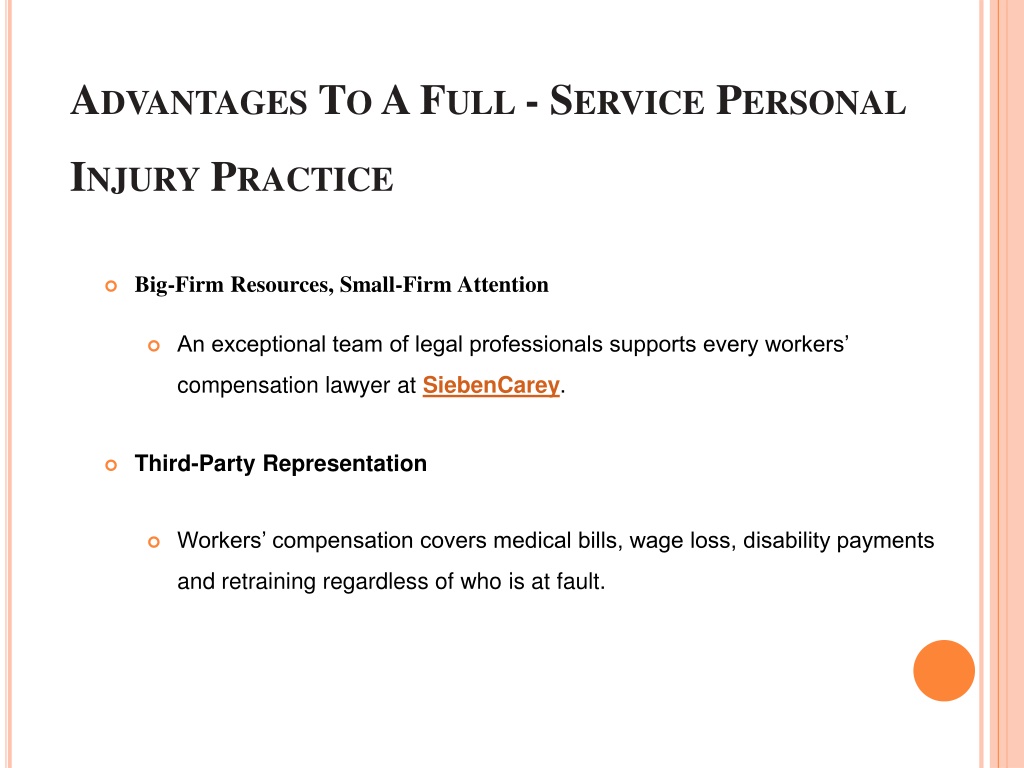 ADVANTAGES TO A FULL - SERVICE PERSONAL INJURY PRACTICE

Big-Firm Resources, Small-Firm Attention

An exceptional team of legal professionals supports every workers' compensation lawyer at SiebenCarey.

Third-Party Representation

Workers' compensation covers medical bills, wage loss, disability payments and retraining regardless of who is at fault.